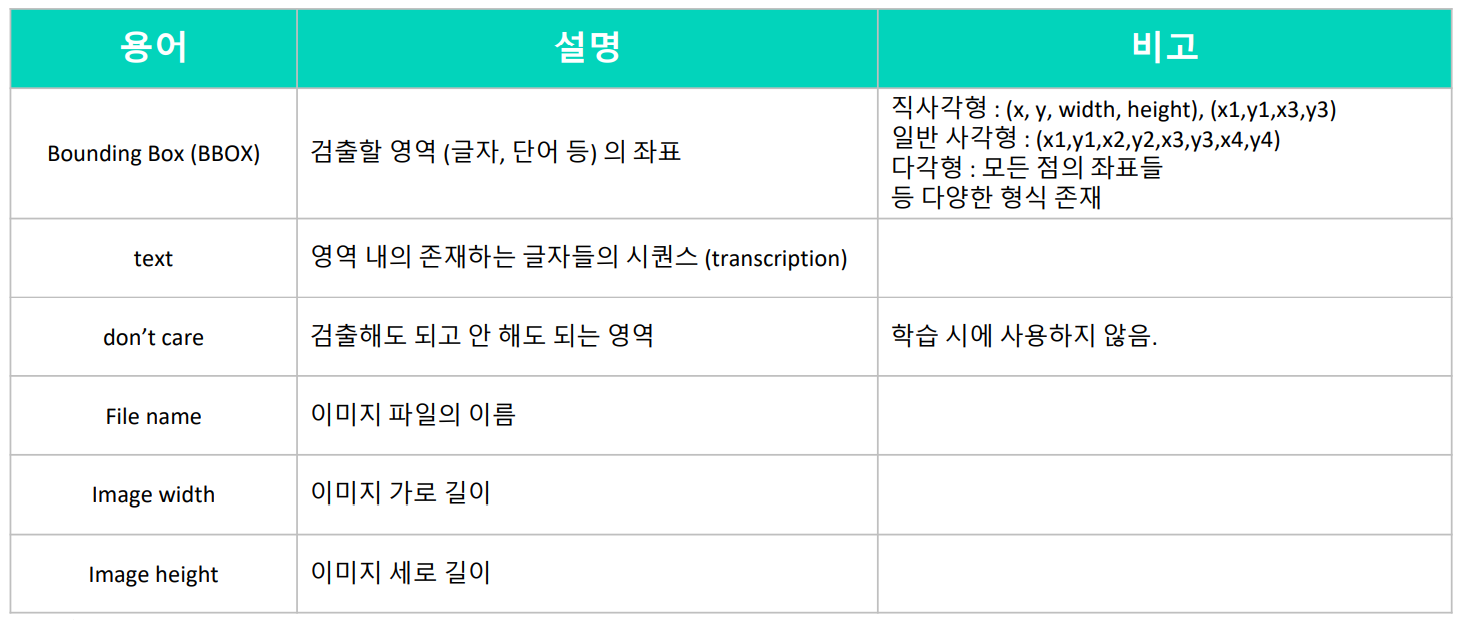 | 용어 | 설명 | 비고 |
|---|---|---|
| Bounding Box (BBOX) | 검출할 영역 (글자, 단어 등) 의 좌표 | 직사각형 : (x, y, width, height), (x1,y1,x3,y3) 일반 사각형 : (x1,y1,x2,y2,x3,y3,x4,y4) 다각형 : 모든 점의 좌표들 등 다양한 형식 존재 |
| text | 영역 내의 존재하는 글자들의 시퀀스 (transcription) | |
| don't care | 검출해도 되고 안 해도 되는 영역 | 학습 시에 사용하지 않음. |
| File name | 이미지 파일의 이름 | |
| Image width | 이미지 가로 길이 | |
| Image height | 이미지 세로 길이 | |